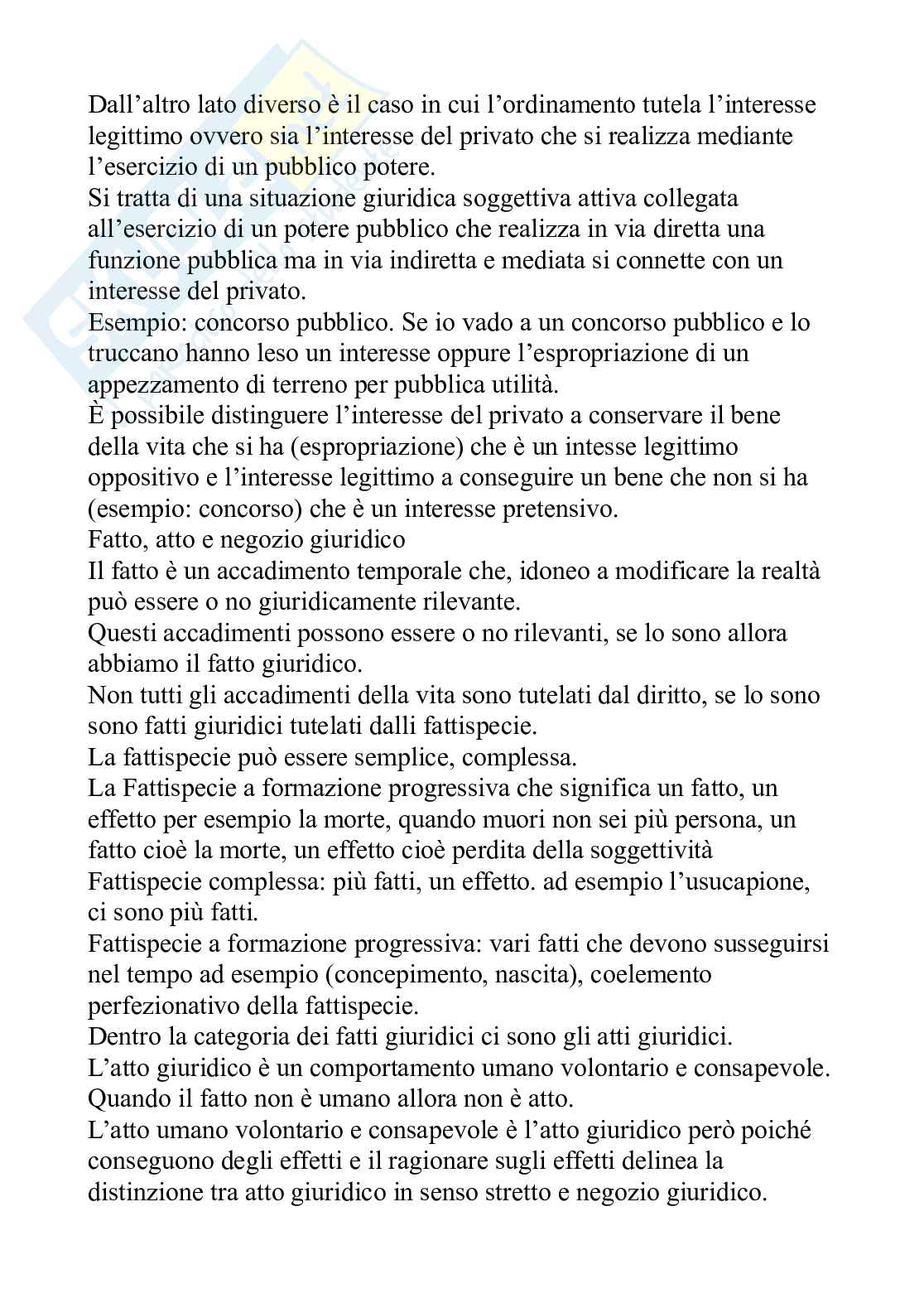 Dall'altro lato diverso è il caso in cui l'ordinamento tutela l'interesse legittimo ovvero sia l'interesse del privato che si realizza mediante l'esercizio di un pubblico potere.
Si tratta di una situazione giuridica soggettiva attiva collegata all'esercizio di un potere pubblico che realizza in via diretta una funzione pubblica ma in via indiretta e mediata si connette con un interesse del privato.
Esempio: concorso pubblico. Se io vado a un concorso pubblico e lo truccano hanno leso un interesse oppure l'espropriazione di un appezzamento di terreno per pubblica utilità.
È possibile distinguere l'interesse del privato a conservare il bene della vita che si ha (espropriazione) che è un intesse legittimo oppositivo e l'interesse legittimo a conseguire un bene che non si ha (esempio: concorso) che è un interesse pretensivo.
Fatto, atto e negozio giuridico
Il fatto è un accadimento temporale che, idoneo a modificare la realtà può essere o no giuridicamente rilevante.
Questi accadimenti possono essere o no rilevanti, se lo sono allora abbiamo il fatto giuridico.
Non tutti gli accadimenti della vita sono tutelati dal diritto, se lo sono sono fatti giuridici tutelati dalli fattispecie.
La fattispecie può essere semplice, complessa.
La Fattispecie a formazione progressiva che significa un fatto, un effetto per esempio la morte, quando muori non sei più persona, un fatto cioè la morte, un effetto cioè perdita della soggettività
Fattispecie complessa: più fatti, un effetto. ad esempio l'usucapione, ci sono più fatti.
Fattispecie a formazione progressiva: vari fatti che devono susseguirsi nel tempo ad esempio (concepimento, nascita), coelemento perfezionativo della fattispecie.
Dentro la categoria dei fatti giuridici ci sono gli atti giuridici.
L'atto giuridico è un comportamento umano volontario e consapevole.
Quando il fatto non è umano allora non è atto.
L'atto umano volontario e consapevole è l'atto giuridico però poiché conseguono degli effetti e il ragionare sugli effetti delinea la distinzione tra atto giuridico in senso stretto e negozio giuridico.